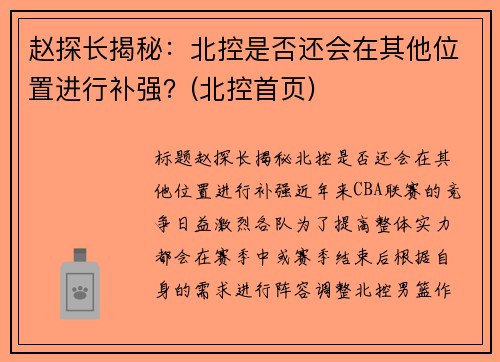 赵探长揭秘：北控是否还会在其他位置进行补强？(北控首页)

标题赵探长揭秘北控是否还会在其他位置进行补强近年来CBA联赛的竞争日益激烈各队为了提高整体实力都会在赛季中或赛季结束后根据自身的需求进行阵容调整北控男篮作